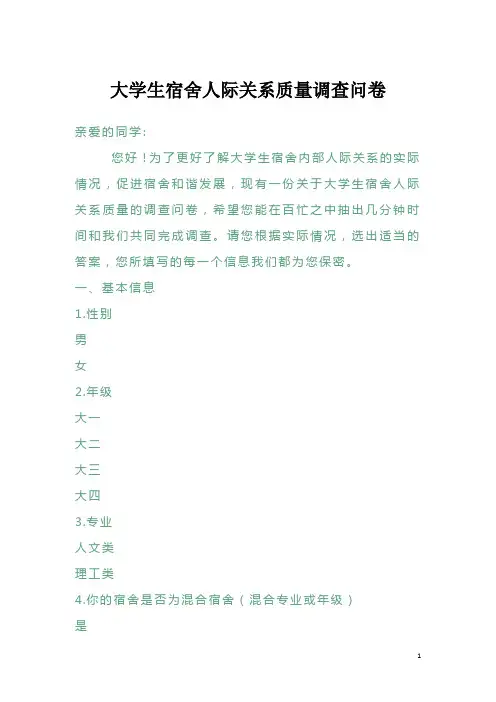 大学生宿舍人际关系质量调查问卷

亲爱的同学:

您好！为了更好了解大学生宿舍内部人际关系的实际情况，促进宿舍和谐发展，现有一份关于大学生宿舍人际关系质量的调查问卷，希望您能在百忙之中抽出几分钟时间和我们共同完成调查。请您根据实际情况，选出适当的答案，您所填写的每一个信息我们都为您保密。

一、基本信息

1.性别

男

女

2.年级

大一

大二

大三

大四

3.专业

人文类

理工类

4.你的宿舍是否为混合宿舍（混合专业或年级）

是

1